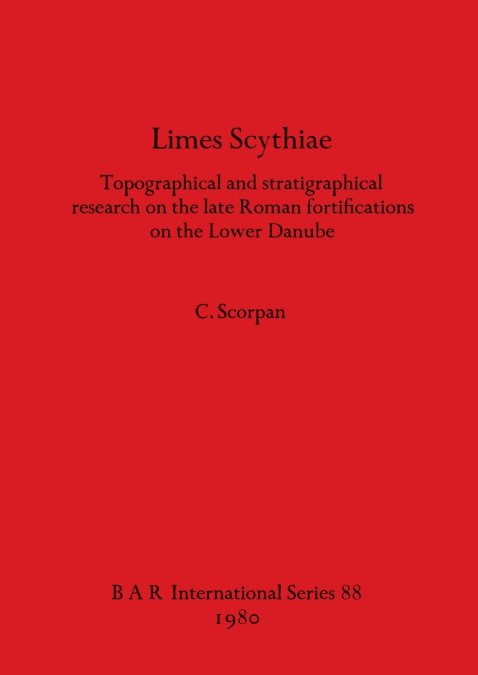 Limes Scythiae

Topographical and stratigraphical research on the late Roman fortifications on the Lower Danube

C. Scorpan

B A R International Series 88
1980